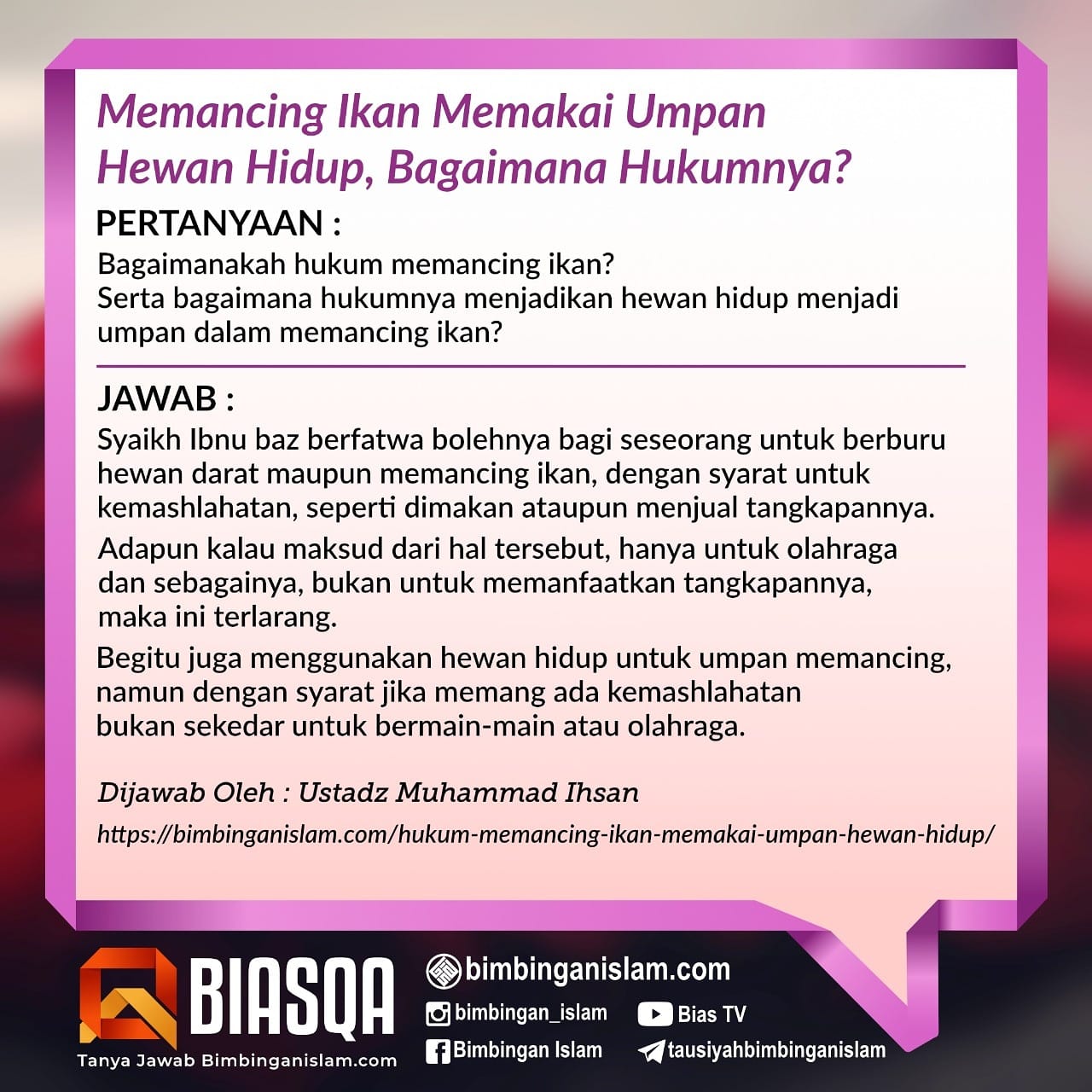 Memancing Ikan Memakai Umpan Hewan Hidup, Bagaimana Hukumnya?

PERTANYAAN :

Bagaimanakah hukum memancing ikan?
Serta bagaimana hukumnya menjadikan hewan hidup menjadi umpan dalam memancing ikan?

JAWAB :

Syaikh Ibnu baz berfatwa bolehnya bagi seseorang untuk berburu hewan darat maupun memancing ikan, dengan syarat untuk kemashlahatan, seperti dimakan ataupun menjual tangkapannya.

Adapun kalau maksud dari hal tersebut, hanya untuk olahraga dan sebagainya, bukan untuk memanfaatkan tangkapannya, maka ini terlarang.

Begitu juga menggunakan hewan hidup untuk umpan memancing, namun dengan syarat jika memang ada kemashlahatan bukan sekedar untuk bermain-main atau olahraga.

Dijawab Oleh : Ustadz Muhammad Ihsan

https://bimbinganislam.com/hukum-memancing-ikan-memakai-umpan-hewan-hidup/

BIASQA
Tanya Jawab Bimbinganislam.com

bimbinganislam.com
bimbingan_islam
Bias TV
Bimbingan Islam
tausiyahbimbinganislam